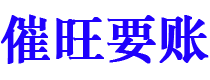 催旺要账